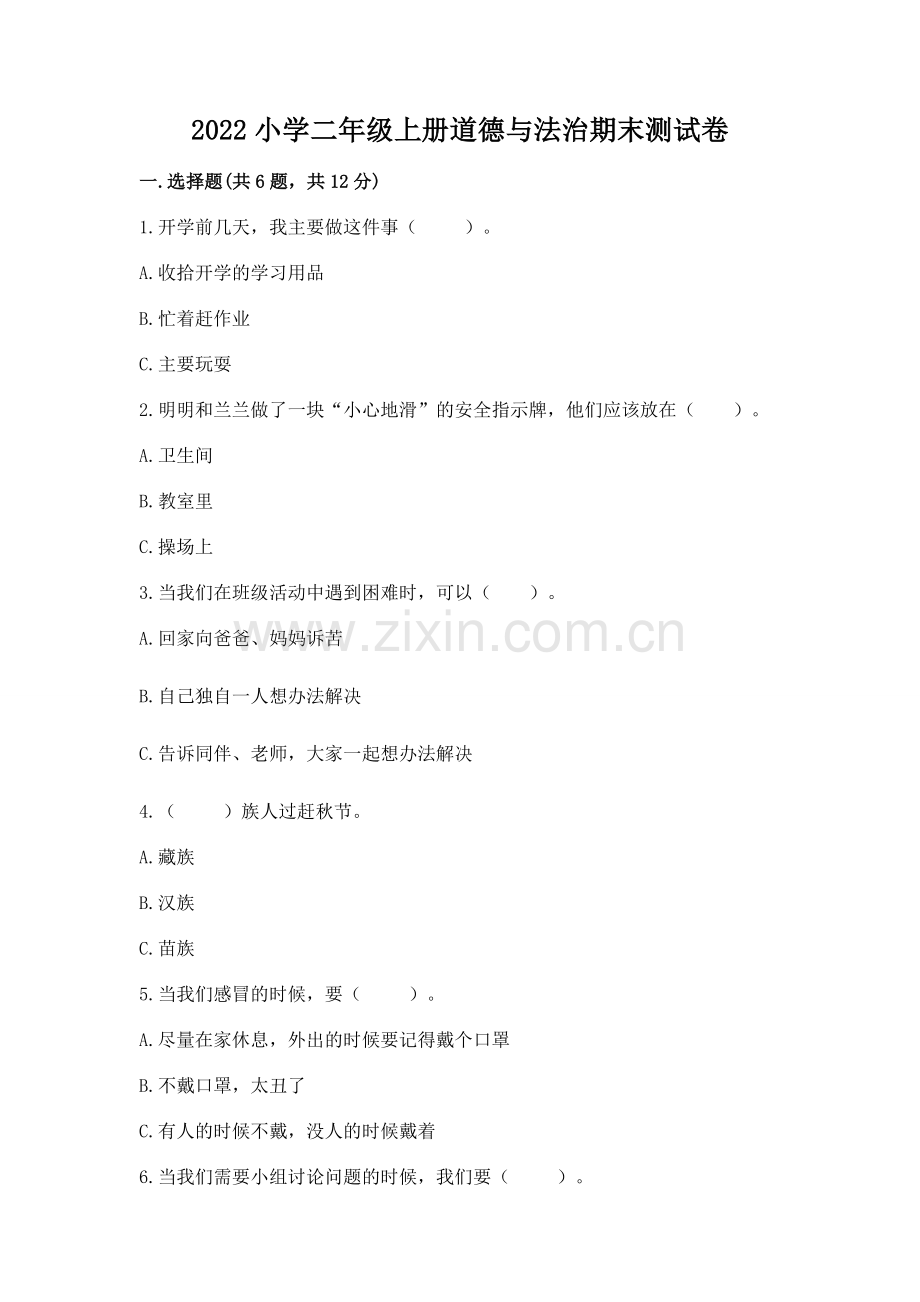 2022 小学二年级上册道德与法治期末测试卷

一.选择题(共 6 题，共 12 分)

1.开学前几天，我主要做这件事（　　）。

A.收拾开学的学习用品

B.忙着赶作业

C.主要玩耍

2.明明和兰兰做了一块“小心地滑”的安全指示牌，他们应该放在（　　）。

A.卫生间

B.教室里

C.操场上

3.当我们在班级活动中遇到困难时，可以（　　）。

A.回家向爸爸、妈妈诉苦

B.自己独自一人想办法解决

C.告诉同伴、老师，大家一起想办法解决

4.（　　）族人过赶秋节。

A.藏族

B.汉族

C.苗族

5.当我们感冒的时候，要（　　）。

A.尽量在家休息，外出的时候要记得戴个口罩

B.不戴口罩，太丑了

C.有人的时候不戴，没人的时候戴着

6.当我们需要小组讨论问题的时候，我们要（　　）。

www.zixin.com.cn